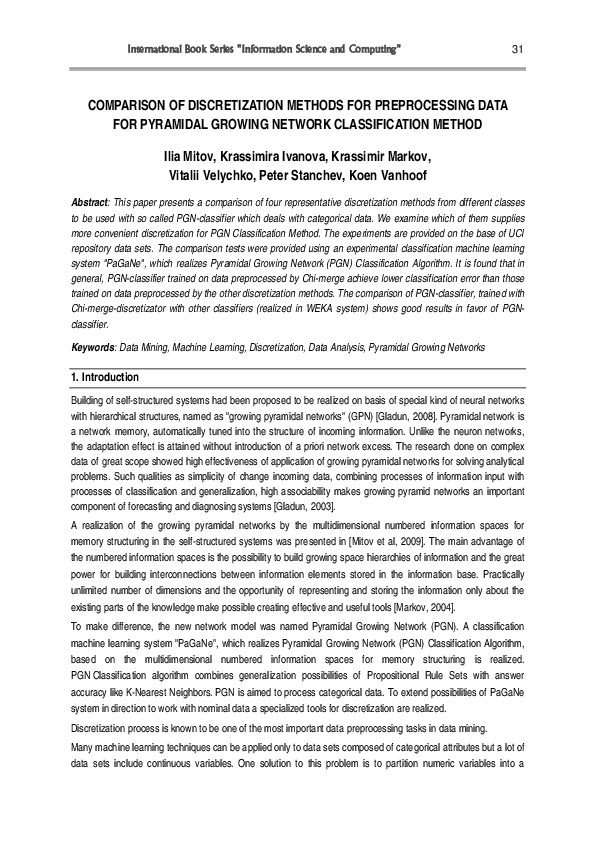 International Book Series "Information Science and Computing" 31

COMPARISON OF DISCRETIZATION METHODS FOR PREPROCESSING DATA FOR PYRAMIDAL GROWING NETWORK CLASSIFICATION METHOD

Ilia Mitov, Krassimira Ivanova, Krassimir Markov, Vitalii Velychko, Peter Stanchev, Koen Vanhoof

Abstract: This paper presents a comparison of four representative discretization methods from different classes to be used with so called PGN-classifier which deals with categorical data. We examine which of them supplies more convenient discretization for PGN Classification Method. The experiments are provided on the base of UCI repository data sets. The comparison tests were provided using an experimental classification machine learning system "PaGaNe", which realizes Pyramidal Growing Network (PGN) Classification Algorithm. It is found that in general, PGN-classifier trained on data preprocessed by Chi-merge achieve lower classification error than those trained on data preprocessed by the other discretization methods. The comparison of PGN-classifier, trained with Chi-merge-discretizator with other classifiers (realized in WEKA system) shows good results in favor of PGN-classifier.

Keywords: Data Mining, Machine Learning, Discretization, Data Analysis, Pyramidal Growing Networks

1. Introduction

Building of self-structured systems had been proposed to be realized on basis of special kind of neural networks with hierarchical structures, named as "growing pyramidal networks" (GPN) [Gladun, 2008]. Pyramidal network is a network memory, automatically tuned into the structure of incoming information. Unlike the neuron networks, the adaptation effect is attained without introduction of a priori network excess. The research done on complex data of great scope showed high effectiveness of application of growing pyramidal networks for solving analytical problems. Such qualities as simplicity of change incoming data, combining processes of information input with processes of classification and generalization, high associability makes growing pyramid networks an important component of forecasting and diagnosing systems [Gladun, 2003].

A realization of the growing pyramidal networks by the multidimensional numbered information spaces for memory structuring in the self-structured systems was presented in [Mitov et al, 2009]. The main advantage of the numbered information spaces is the possibility to build growing space hierarchies of information and the great power for building interconnections between information elements stored in the information base. Practically unlimited number of dimensions and the opportunity of representing and storing the information only about the existing parts of the knowledge make possible creating effective and useful tools [Markov, 2004].

To make difference, the new network model was named Pyramidal Growing Network (PGN). A classification machine learning system "PaGaNe", which realizes Pyramidal Growing Network (PGN) Classification Algorithm, based on the multidimensional numbered information spaces for memory structuring is realized. PGN Classification algorithm combines generalization possibilities of Propositional Rule Sets with answer accuracy like K-Nearest Neighbors. PGN is aimed to process categorical data. To extend possibilities of PaGaNe system in direction to work with nominal data a specialized tools for discretization are realized.

Discretization process is known to be one of the most important data preprocessing tasks in data mining.

Many machine learning techniques can be applied only to data sets composed of categorical attributes but a lot of data sets include continuous variables. One solution to this problem is to partition numeric variables into a